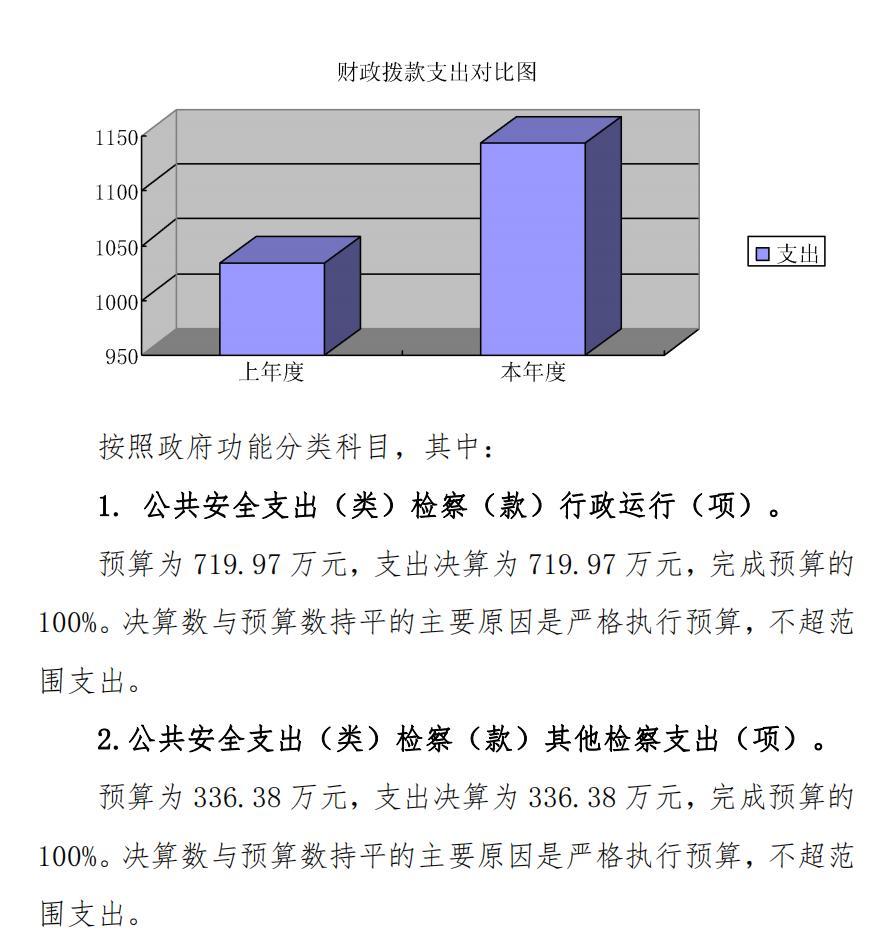 财政拨款支出对比图

1150
1100
1050
1000
950

上年度
本年度

支出

按照政府功能分类科目，其中：

1. 公共安全支出（类）检察（款）行政运行（项）。

预算为 719.97 万元，支出决算为 719.97 万元，完成预算的 100%。决算数与预算数持平的主要原因是严格执行预算，不超范围支出。

2.公共安全支出（类）检察（款）其他检察支出（项）。

预算为 336.38 万元，支出决算为 336.38 万元，完成预算的 100%。决算数与预算数持平的主要原因是严格执行预算，不超范围支出。